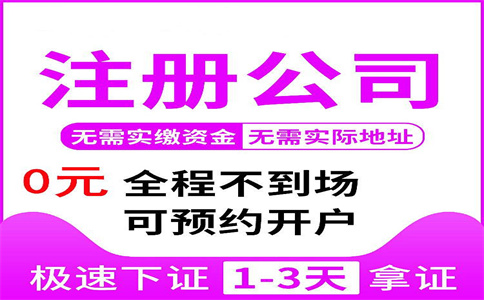 注册公司

无需实缴资金 无需实际地址

0元 全程不到场
可预约开户

极速下证 1-3天 拿证